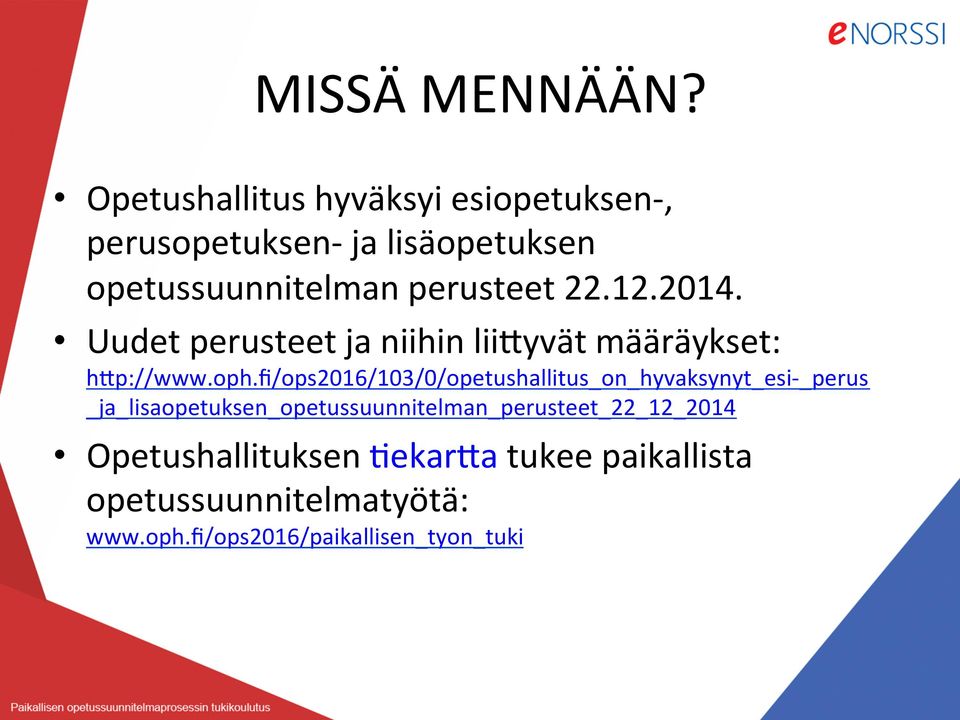 eNORSSI

MISSÄ MENNÄÄN?

• Opetushallitus hyväksyi esiopetuksen-, perusopetuksen- ja lisäopetuksen opetussuunnitelman perusteet 22.12.2014.

• Uudet perusteet ja niihin liittyvät määräykset: http://www.oph.fi/ops2016/103/0/opetushallitus_on_hyvaksynyt_esi-_perus_ja_lisaopetuksen_opetussuunnitelman_perusteet_22_12_2014

• Opetushallituksen tiekartta tukee paikallista opetussuunnitelmatyötä: www.oph.fi/ops2016/paikallisen_tyon_tuki

Paikallisen opetussuunnitelmaprosessin tukikoulutus